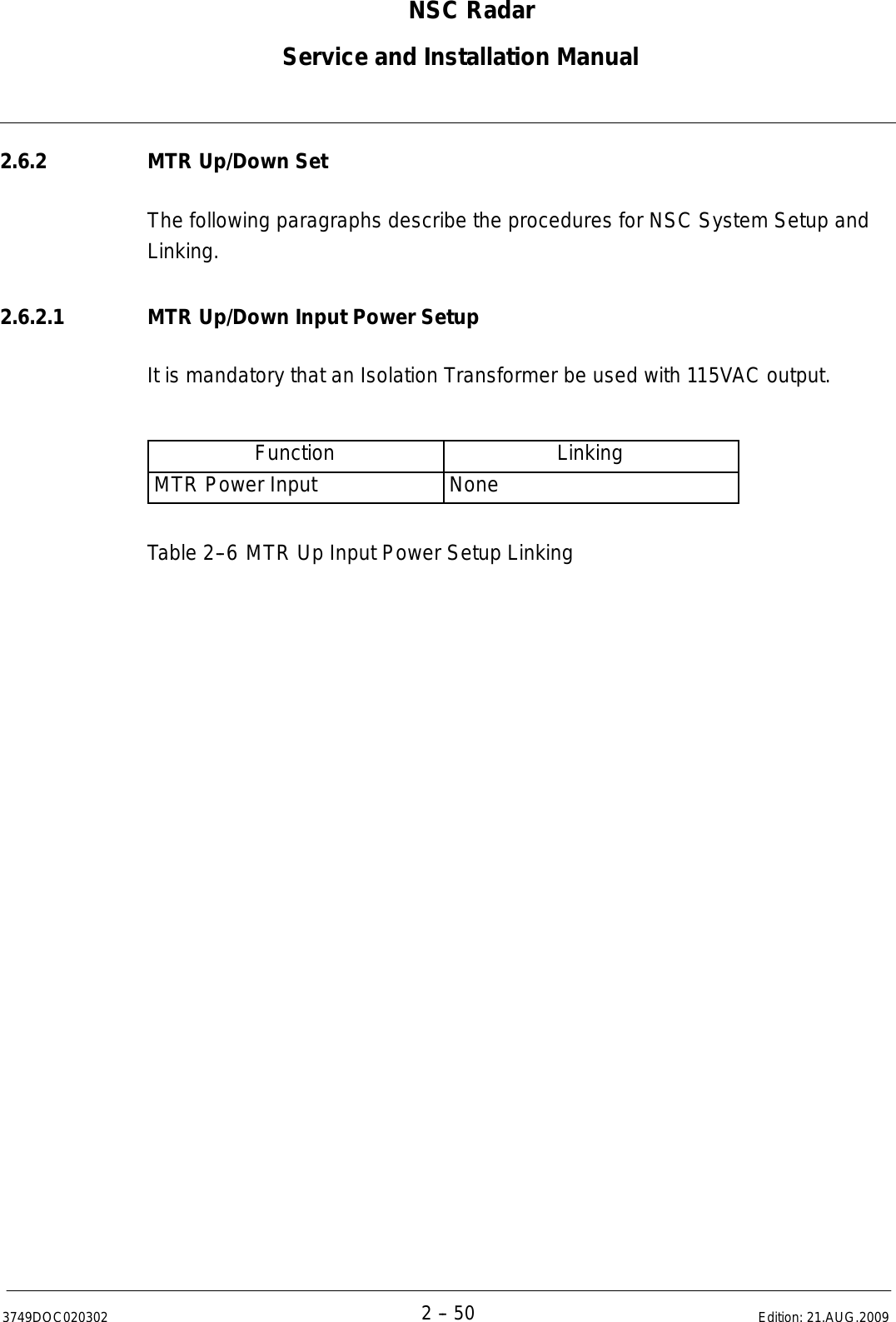 NSC Radar

Service and Installation Manual

2.6.2 MTR Up/Down Set

The following paragraphs describe the procedures for NSC System Setup and Linking.

2.6.2.1 MTR Up/Down Input Power Setup

It is mandatory that an Isolation Transformer be used with 115VAC output.

| Function | Linking |
|---|---|
| MTR Power Input | None |

Table 2–6 MTR Up Input Power Setup Linking

3749DOC020302 2 – 50 Edition: 21.AUG.2009